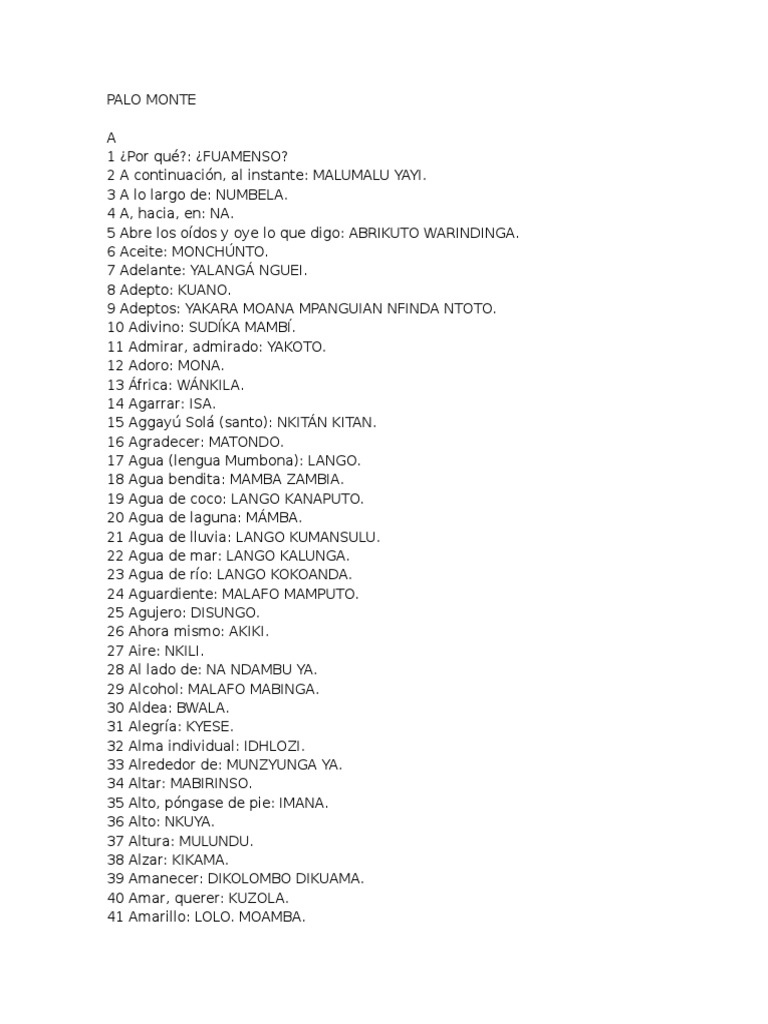 PALO MONTE

A
1 ¿Por qué?: ¿FUAMENSO?
2 A continuación, al instante: MALUMALU YAYI.
3 A lo largo de: NUMBELA.
4 A, hacia, en: NA.
5 Abre los oídos y oye lo que digo: ABRIKUTO WARINDINGA.
6 Aceite: MONCHÚNTO.
7 Adelante: YALANGÁ NGUEI.
8 Adepto: KUANO.
9 Adeptos: YAKARA MOANA MPANGUIAN NFINDA NTOTO.
10 Adivino: SUDÍKA MAMBÍ.
11 Admirar, admirado: YAKOTO.
12 Adoro: MONA.
13 África: WÁNKILA.
14 Agarrar: ISA.
15 Aggayú Solá (santo): NKITÁN KITAN.
16 Agradecer: MATONDO.
17 Agua (lengua Mumbona): LANGO.
18 Agua bendita: MAMBA ZAMBIA.
19 Agua de coco: LANGO KANAPUTO.
20 Agua de laguna: MÁMBA.
21 Agua de lluvia: LANGO KUMANSULU.
22 Agua de mar: LANGO KALUNGA.
23 Agua de río: LANGO KOKOANDA.
24 Aguardiente: MALAFO MAMPUTO.
25 Agujero: DISUNGO.
26 Ahora mismo: AKIKI.
27 Aire: NKILI.
28 Al lado de: NA NDAMBU YA.
29 Alcohol: MALAFO MABINGA.
30 Aldea: BWALA.
31 Alegría: KYESE.
32 Alma individual: IDHLOZI.
33 Alrededor de: MUNZYUNGA YA.
34 Altar: MABIRINSO.
35 Alto, póngase de pie: IMANA.
36 Alto: NKUYA.
37 Altura: MULUNDU.
38 Alzar: KIKAMA.
39 Amanecer: DIKOLOMBO DIKUAMA.
40 Amar, querer: KUZOLA.
41 Amarillo: LOLO. MOAMBA.